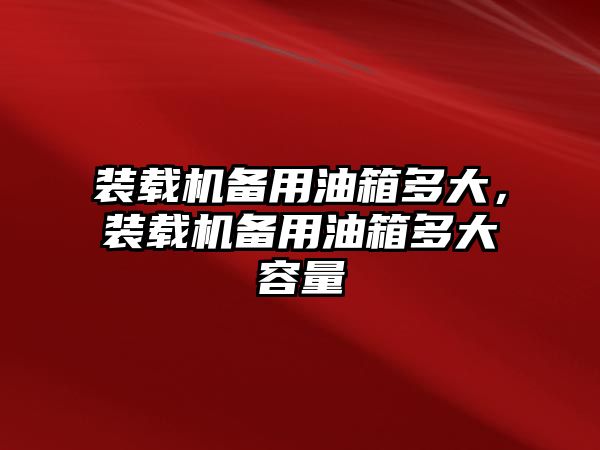 装载机备用油箱多大，装载机备用油箱多大容量